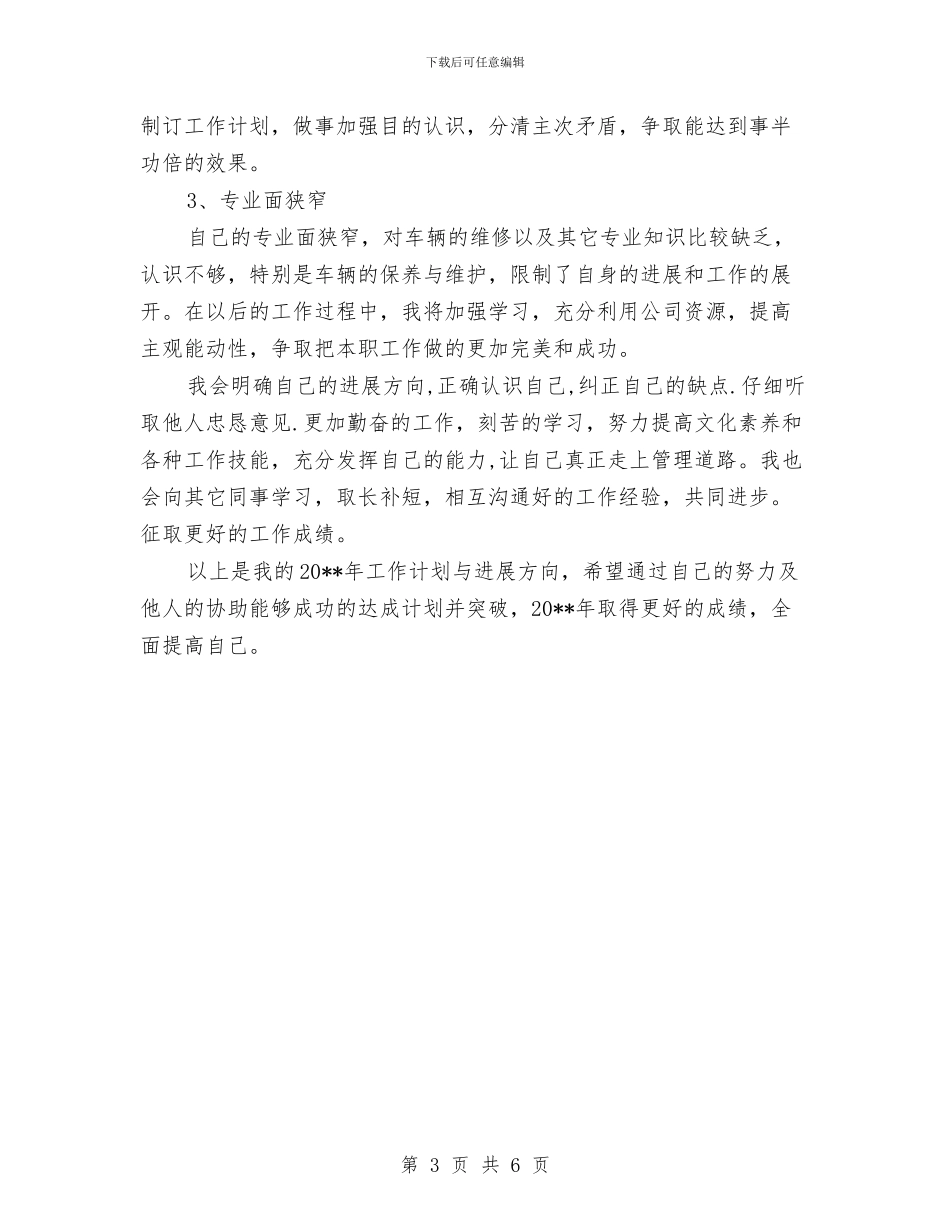 下载后可任意编辑

制订工作计划，做事加强目的认识，分清主次矛盾，争取能达到事半功倍的效果。

3、专业面狭窄

自己的专业面狭窄，对车辆的维修以及其它专业知识比较缺乏，认识不够，特别是车辆的保养与维护，限制了自身的进展和工作的展开。在以后的工作过程中，我将加强学习，充分利用公司资源，提高主观能动性，争取把本职工作做的更加完美和成功。

我会明确自己的进展方向,正确认识自己,纠正自己的缺点.仔细听取他人忠恳意见.更加勤奋的工作，刻苦的学习，努力提高文化素养和各种工作技能，充分发挥自己的能力,让自己真正走上管理道路。我也会向其它同事学习，取长补短，相互沟通好的工作经验，共同进步。征取更好的工作成绩。

以上是我的20**年工作计划与进展方向，希望通过自己的努力及他人的协助能够成功的达成计划并突破，20**年取得更好的成绩，全面提高自己。

第 3 页 共 6 页